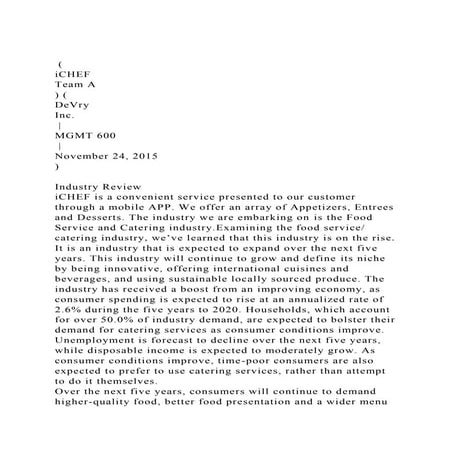 (
iCHEF
Team A
) (
DeVry
Inc.
|
MGMT 600
|
November 24, 2015
)

Industry Review
iCHEF is a convenient service presented to our customer through a mobile APP. We offer an array of Appetizers, Entrees and Desserts. The industry we are embarking on is the Food Service and Catering industry.Examining the food service/ catering industry, we've learned that this industry is on the rise. It is an industry that is expected to expand over the next five years. This industry will continue to grow and define its niche by being innovative, offering international cuisines and beverages, and using sustainable locally sourced produce. The industry has received a boost from an improving economy, as consumer spending is expected to rise at an annualized rate of 2.6% during the five years to 2020. Households, which account for over 50.0% of industry demand, are expected to bolster their demand for catering services as consumer conditions improve. Unemployment is forecast to decline over the next five years, while disposable income is expected to moderately grow. As consumer conditions improve, time-poor consumers are also expected to prefer to use catering services, rather than attempt to do it themselves.
Over the next five years, consumers will continue to demand higher-quality food, better food presentation and a wider menu